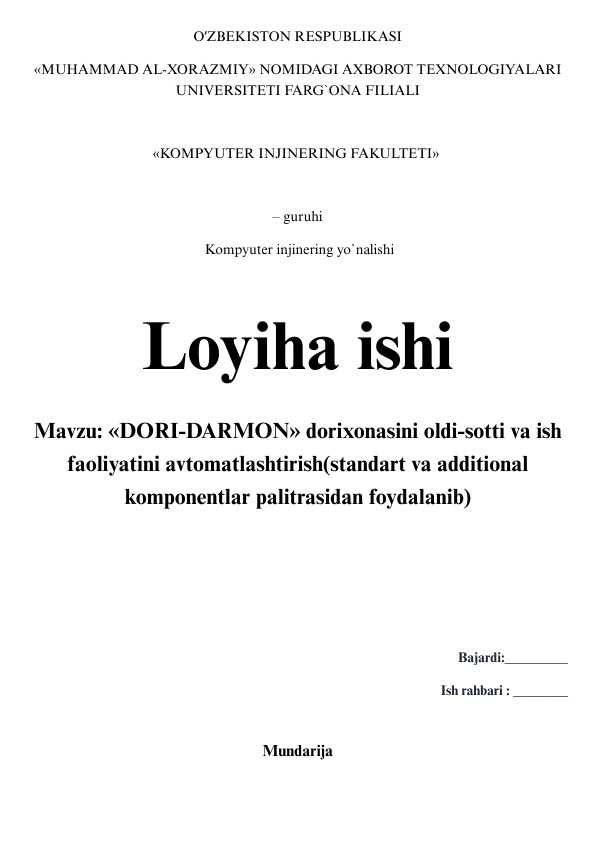 O'ZBEKISTON RESPUBLIKASI

«MUHAMMAD AL-XORAZMIY» NOMIDAGI AXBOROT TEXNOLOGIYALARI UNIVERSITETI FARG`ONA FILIALI

«KOMPYUTER INJINERING FAKULTETI»

– guruhi

Kompyuter injinering yo`nalishi

Loyiha ishi

Mavzu: «DORI-DARMON» dorixonasini oldi-sotti va ish faoliyatini avtomatlashtirish(standart va additional komponentlar palitrasidan foydalanib)

Bajardi:_________

Ish rahbari : ________

Mundarija